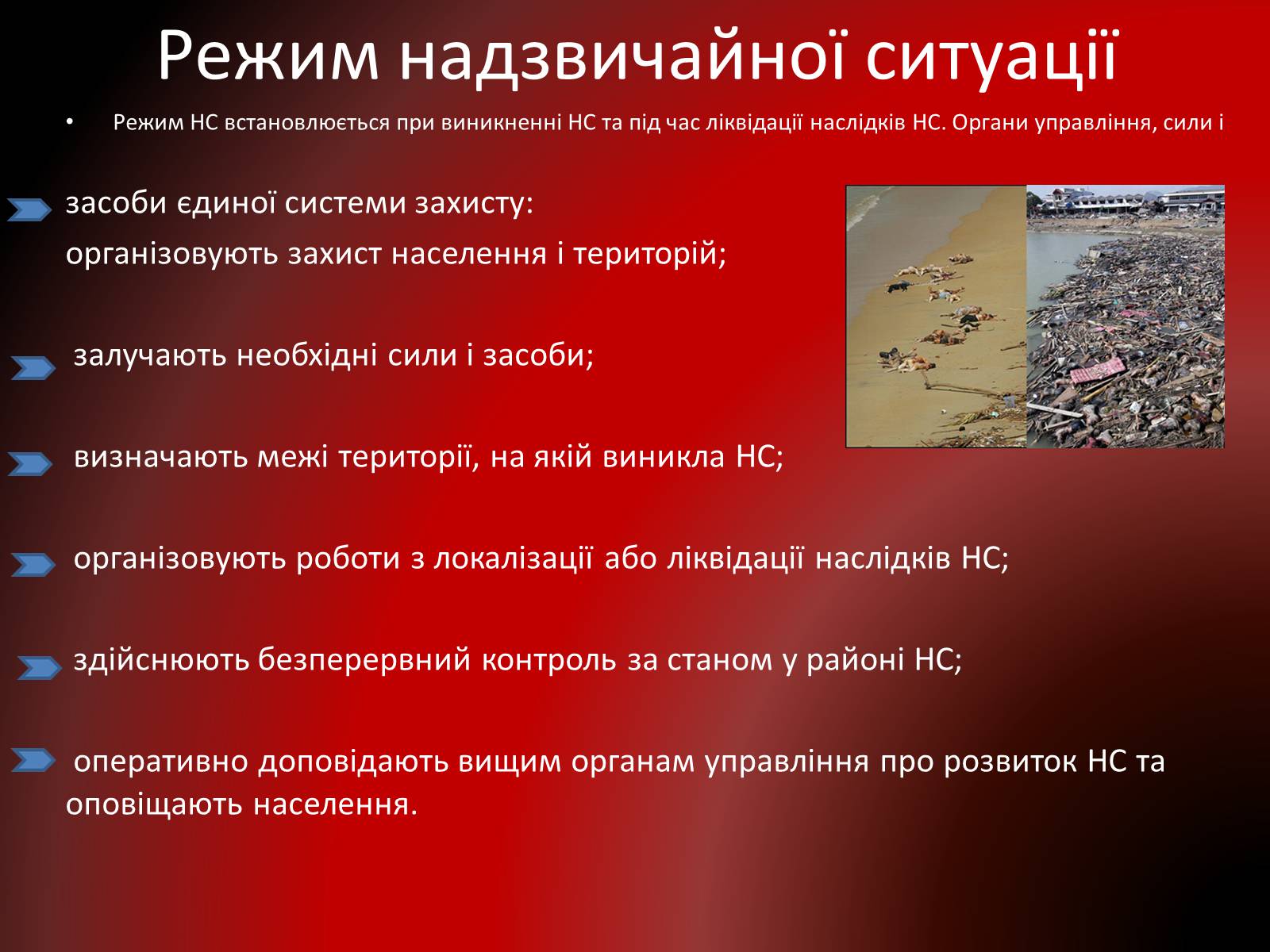 Режим надзвичайної ситуації

• Режим НС встановлюється при виникненні НС та під час ліквідації наслідків НС. Органи управління, сили і

засоби єдиної системи захисту:
організовують захист населення і територій;

залучають необхідні сили і засоби;

визначають межі території, на якій виникла НС;

організовують роботи з локалізації або ліквідації наслідків НС;

здійснюють безперервний контроль за станом у районі НС;

оперативно доповідають вищим органам управління про розвиток НС та оповіщають населення.